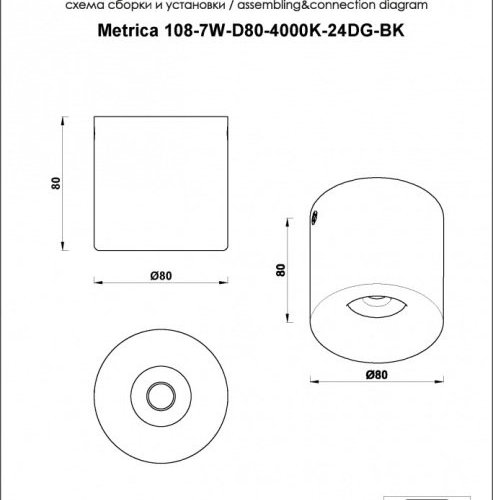 схема сборки и установки / assembling&connection diagram

Metrica 108-7W-D80-4000K-24DG-BK

80

Ø80

80

Ø80